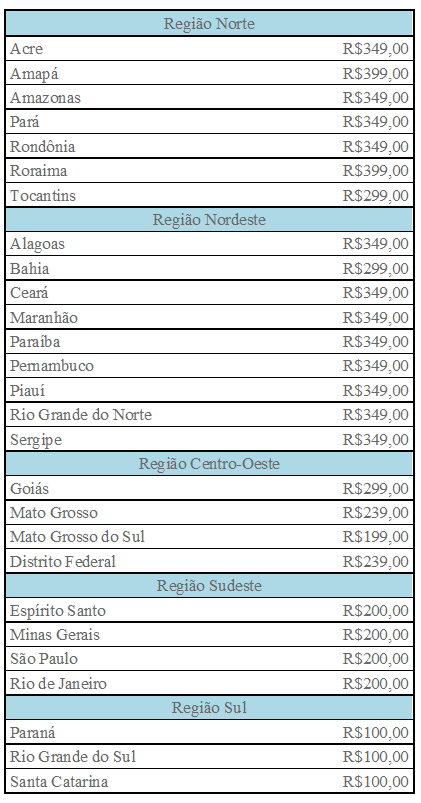 | Região Norte | |
|---|---|
| Acre | R$349,00 |
| Amapá | R$399,00 |
| Amazonas | R$349,00 |
| Pará | R$349,00 |
| Rondônia | R$349,00 |
| Roraima | R$399,00 |
| Tocantins | R$299,00 |
| Região Nordeste | |
| Alagoas | R$349,00 |
| Bahia | R$299,00 |
| Ceará | R$349,00 |
| Maranhão | R$349,00 |
| Paraíba | R$349,00 |
| Pernambuco | R$349,00 |
| Piauí | R$349,00 |
| Rio Grande do Norte | R$349,00 |
| Sergipe | R$349,00 |
| Região Centro-Oeste | |
| Goiás | R$299,00 |
| Mato Grosso | R$239,00 |
| Mato Grosso do Sul | R$199,00 |
| Distrito Federal | R$239,00 |
| Região Sudeste | |
| Espírito Santo | R$200,00 |
| Minas Gerais | R$200,00 |
| São Paulo | R$200,00 |
| Rio de Janeiro | R$200,00 |
| Região Sul | |
| Paraná | R$100,00 |
| Rio Grande do Sul | R$100,00 |
| Santa Catarina | R$100,00 |